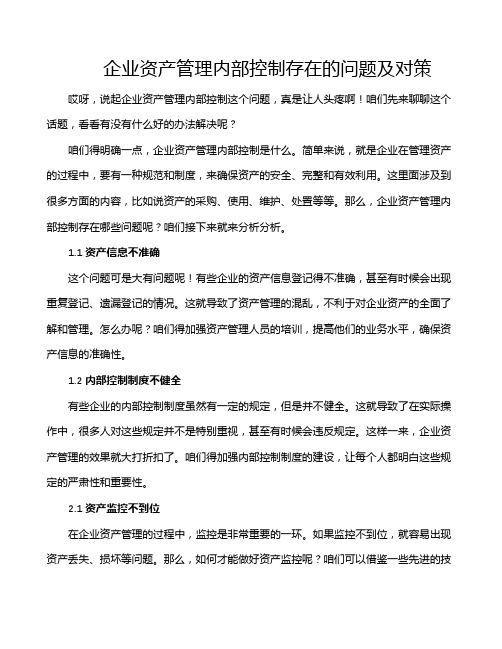 企业资产管理内部控制存在的问题及对策

哎呀，说起企业资产管理内部控制这个问题，真是让人头疼啊！咱们先来聊聊这个话题，看看有没有什么好的办法解决呢？

咱们得明确一点，企业资产管理内部控制是什么。简单来说，就是企业在管理资产的过程中，要有一种规范和制度，来确保资产的安全、完整和有效利用。这里面涉及到很多方面的内容，比如说资产的采购、使用、维护、处置等等。那么，企业资产管理内部控制存在哪些问题呢？咱们接下来就来分析分析。

1.1 资产信息不准确

这个问题可是大有问题呢！有些企业的资产信息登记得不准确，甚至有时候会出现重复登记、遗漏登记的情况。这就导致了资产管理的混乱，不利于对企业资产的全面了解和管理。怎么办呢？咱们得加强资产管理人员的培训，提高他们的业务水平，确保资产信息的准确性。

1.2 内部控制制度不健全

有些企业的内部控制制度虽然有一定的规定，但是并不健全。这就导致了在实际操作中，很多人对这些规定并不是特别重视，甚至有时候会违反规定。这样一来，企业资产管理的效果就大打折扣了。咱们得加强内部控制制度的建设，让每个人都明白这些规定的严肃性和重要性。

2.1 资产监控不到位

在企业资产管理的过程中，监控是非常重要的一环。如果监控不到位，就容易出现资产丢失、损坏等问题。那么，如何才能做好资产监控呢？咱们可以借鉴一些先进的技